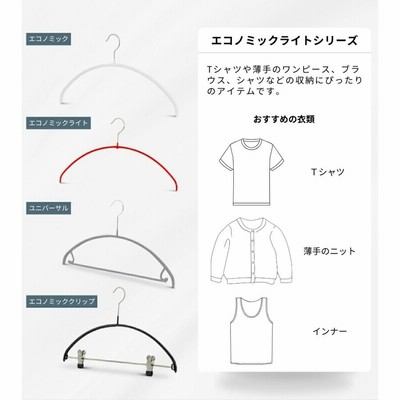 エコノミック

エコノミックライト

ユニバーサル

エコノミッククリップ

エコノミックライトシリーズ

Tシャツや薄手のワンピース、ブラウス、シャツなどの収納にぴったりのアイテムです。

おすすめの衣類

Tシャツ

薄手のニット

インナー